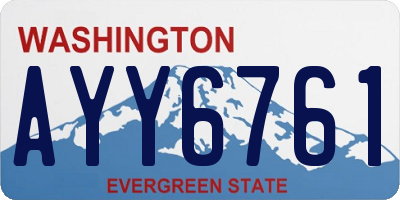 WASHINGTON
AYY6761
EVERGREEN STATE